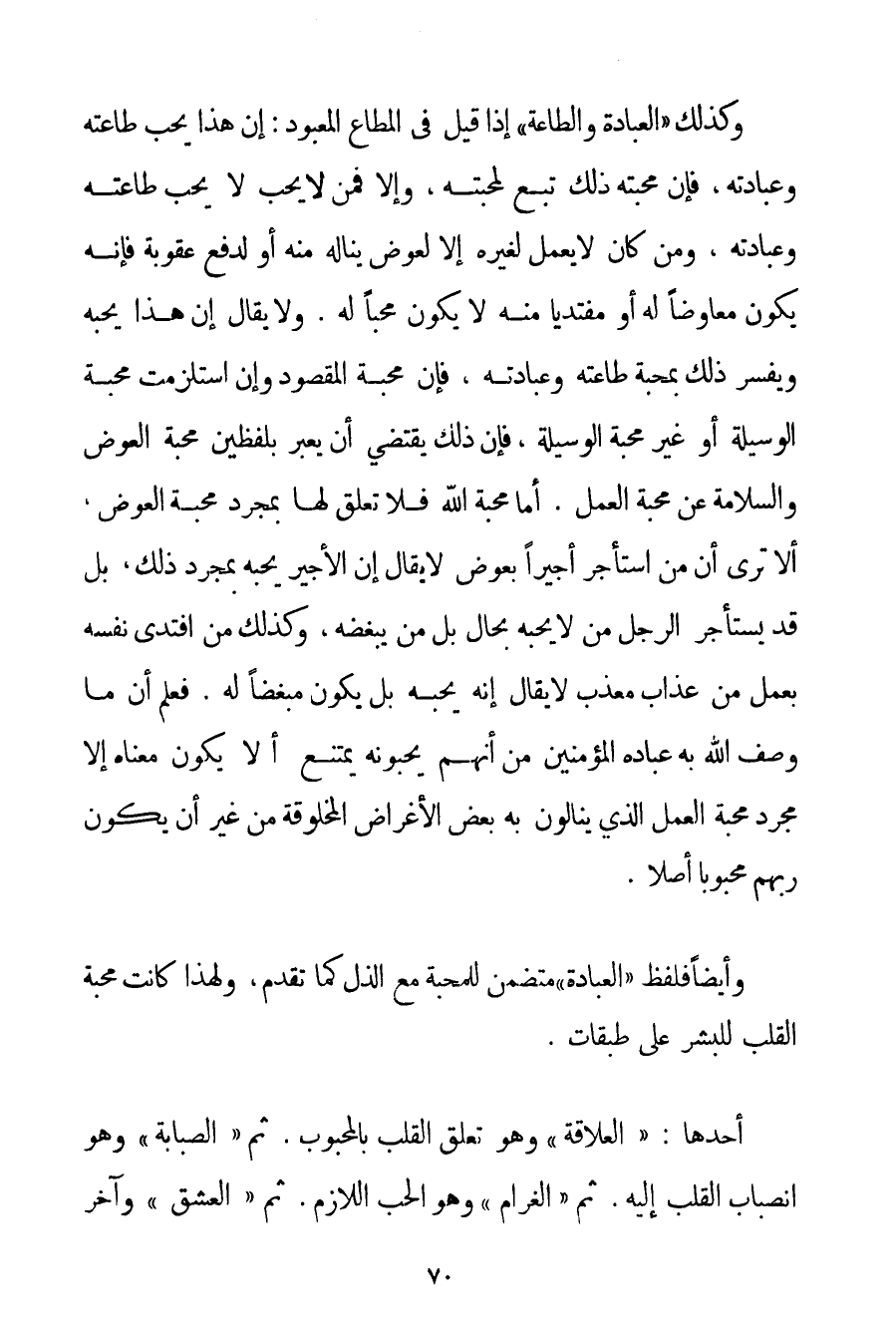 وكذلك «العبادة والطاعة» إذا قيل فى المطاع المعبود : إن هذا يحب طاعته وعبادته ، فإن محبته ذلك تبع لمحبته ، وإلا فمن لايحب لا يحب طاعته وعبادته ، ومن كان لايعمل لغيره إلا لعوض يناله منه أو لدفع عقوبة فإنه يكون معاوضاً له أو مفتديا منه لا يكون محباً له . ولا يقال إن هذا يحبه ويفسر ذلك بمحبة طاعته وعبادته ، فإن محبة المقصود وإن استلزمت محبة الوسيلة أو غير محبة الوسيلة ، فإن ذلك يقتضي أن يعبر بلفظين محبة العوض والسلامة عن محبة العمل . أما محبة الله فلا تعلق لها بمجرد محبة العوض ، ألا ترى أن من استأجر أجيراً بعوض لايقال إن الأجير يحبه بمجرد ذلك ، بل قد يستأجر الرجل من لايحبه بحال بل من يبغضه ، وكذلك من افتدى نفسه بعمل من عذاب معذب لايقال إنه يحبه بل يكون مبغضاً له . فعلم أن ما وصف الله به عباده المؤمنين من أنهم يحبونه يمتنع أ لا يكون معناه إلا مجرد محبة العمل الذي ينالون به بعض الأغراض المخلوقة من غير أن يكون ربهم محبوبا أصلا .

وأيضاًفلفظ «العبادة»متضمن للمحبة مع الذل كما تقدم ، ولهذا كانت محبة القلب للبشر على طبقات .

أحدها : « العلاقة » وهو تعلق القلب بالمحبوب . ثم « الصبابة » وهو انصباب القلب إليه . ثم « الغرام » وهو الحب اللازم . ثم « العشق » وآخر

٧٠